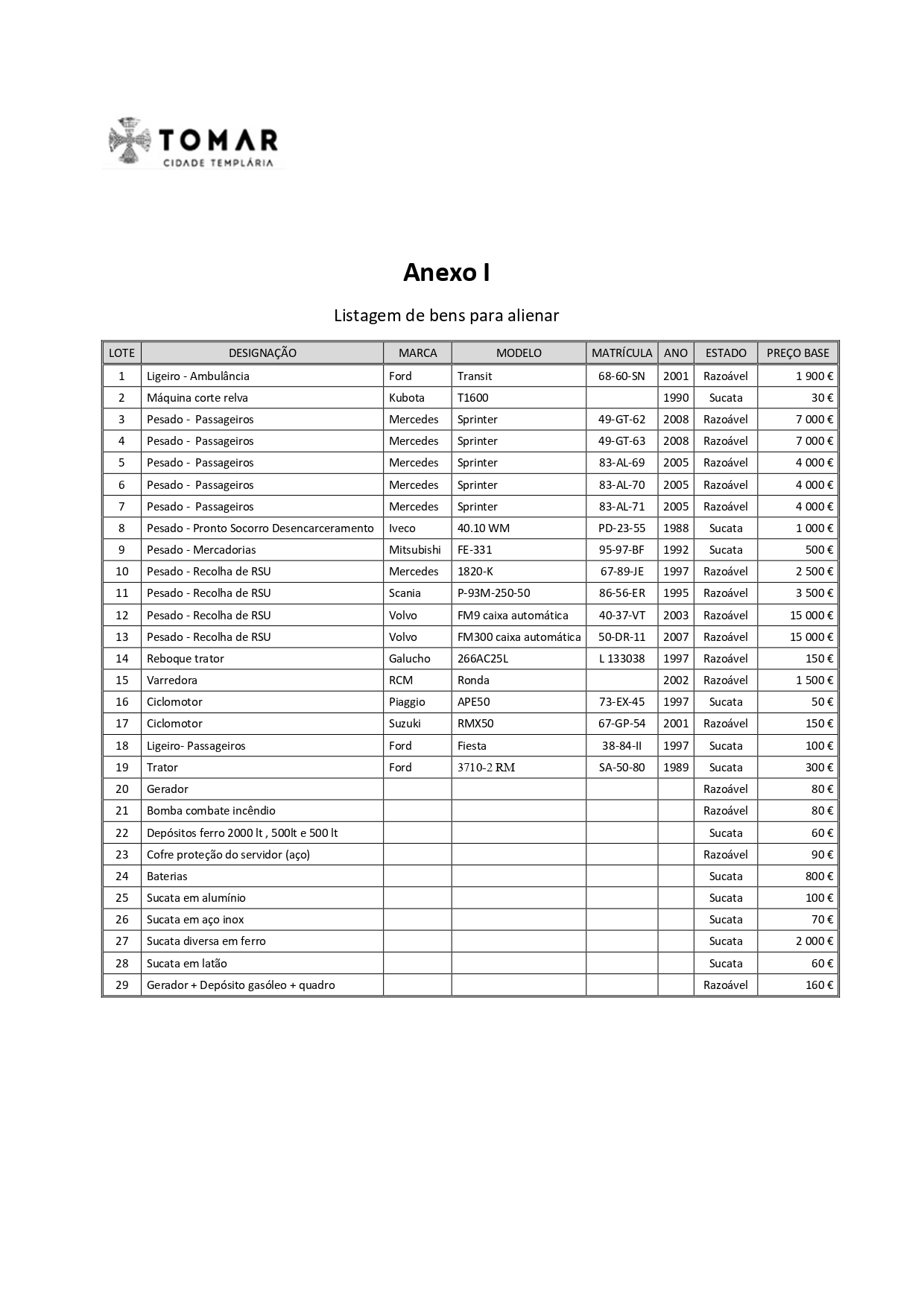 TOMAR
CIDADE TEMPLÁRIA

Anexo I

Listagem de bens para alienar

| LOTE | DESIGNAÇÃO | MARCA | MODELO | MATRÍCULA | ANO | ESTADO | PREÇO BASE |
|---|---|---|---|---|---|---|---|
| 1 | Ligeiro - Ambulância | Ford | Transit | 68-60-SN | 2001 | Razoável | 1 900 € |
| 2 | Máquina corte relva | Kubota | T1600 | | 1990 | Sucata | 30 € |
| 3 | Pesado - Passageiros | Mercedes | Sprinter | 49-GT-62 | 2008 | Razoável | 7 000 € |
| 4 | Pesado - Passageiros | Mercedes | Sprinter | 49-GT-63 | 2008 | Razoável | 7 000 € |
| 5 | Pesado - Passageiros | Mercedes | Sprinter | 83-AL-69 | 2005 | Razoável | 4 000 € |
| 6 | Pesado - Passageiros | Mercedes | Sprinter | 83-AL-70 | 2005 | Razoável | 4 000 € |
| 7 | Pesado - Passageiros | Mercedes | Sprinter | 83-AL-71 | 2005 | Razoável | 4 000 € |
| 8 | Pesado - Pronto Socorro Desencarceramento | Iveco | 40.10 WM | PD-23-55 | 1988 | Sucata | 1 000 € |
| 9 | Pesado - Mercadorias | Mitsubishi | FE-331 | 95-97-BF | 1992 | Sucata | 500 € |
| 10 | Pesado - Recolha de RSU | Mercedes | 1820-K | 67-89-JE | 1997 | Razoável | 2 500 € |
| 11 | Pesado - Recolha de RSU | Scania | P-93M-250-50 | 86-56-ER | 1995 | Razoável | 3 500 € |
| 12 | Pesado - Recolha de RSU | Volvo | FM9 caixa automática | 40-37-VT | 2003 | Razoável | 15 000 € |
| 13 | Pesado - Recolha de RSU | Volvo | FM300 caixa automática | 50-DR-11 | 2007 | Razoável | 15 000 € |
| 14 | Reboque trator | Galucho | 266AC25L | L 133038 | 1997 | Razoável | 150 € |
| 15 | Varredora | RCM | Ronda | | 2002 | Razoável | 1 500 € |
| 16 | Ciclomotor | Piaggio | APE50 | 73-EX-45 | 1997 | Sucata | 50 € |
| 17 | Ciclomotor | Suzuki | RMX50 | 67-GP-54 | 2001 | Razoável | 150 € |
| 18 | Ligeiro- Passageiros | Ford | Fiesta | 38-84-II | 1997 | Sucata | 100 € |
| 19 | Trator | Ford | 3710-2 RM | SA-50-80 | 1989 | Sucata | 300 € |
| 20 | Gerador | | | | | Razoável | 80 € |
| 21 | Bomba combate incêndio | | | | | Razoável | 80 € |
| 22 | Depósitos ferro 2000 lt , 500lt e 500 lt | | | | | Sucata | 60 € |
| 23 | Cofre proteção do servidor (aço) | | | | | Razoável | 90 € |
| 24 | Baterias | | | | | Sucata | 800 € |
| 25 | Sucata em alumínio | | | | | Sucata | 100 € |
| 26 | Sucata em aço inox | | | | | Sucata | 70 € |
| 27 | Sucata diversa em ferro | | | | | Sucata | 2 000 € |
| 28 | Sucata em latão | | | | | Sucata | 60 € |
| 29 | Gerador + Depósito gasóleo + quadro | | | | | Razoável | 160 € |